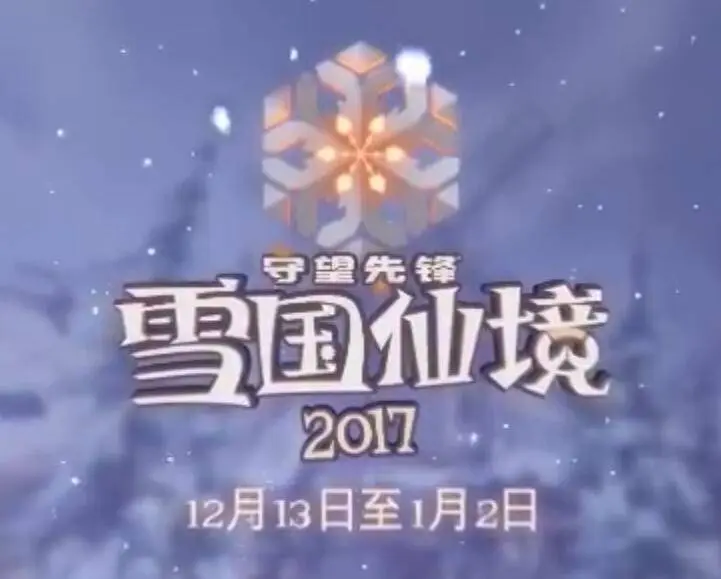 守望先锋
雪国仙境
2017
12月13日至1月2日